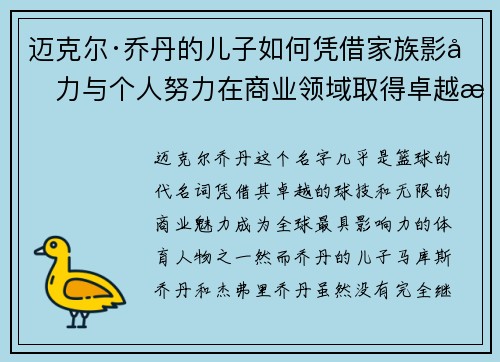 迈克尔·乔丹的儿子如何凭借家族影å力与个人努力在商业领域取得卓越æ

迈克尔乔丹这个名字几乎是篮球的代名词凭借其卓越的球技和无限的商业魅力成为全球最具影响力的体育人物之一然而乔丹的儿子马库斯乔丹和杰弗里乔丹虽然没有完全继